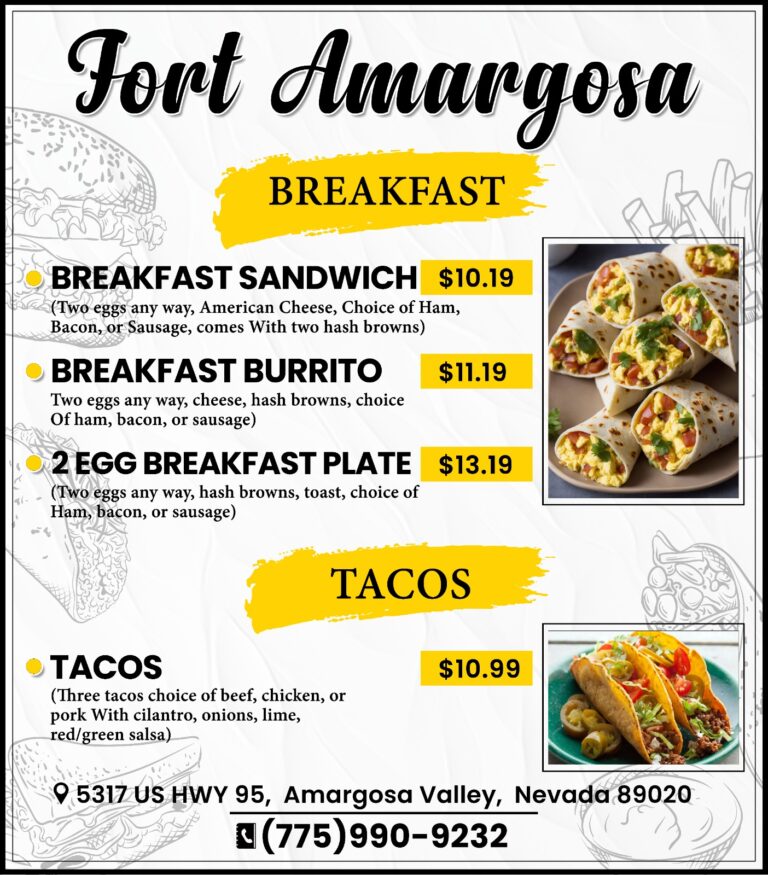 Fort Amargosa

BREAKFAST

BREAKFAST SANDWICH $10.19
(Two eggs any way, American Cheese, Choice of Ham, Bacon, or Sausage, comes With two hash browns)

BREAKFAST BURRITO $11.19
Two eggs any way, cheese, hash browns, choice Of ham, bacon, or sausage)

2 EGG BREAKFAST PLATE $13.19
(Two eggs any way, hash browns, toast, choice of Ham, bacon, or sausage)

TACOS

TACOS $10.99
(Three tacos choice of beef, chicken, or pork With cilantro, onions, lime, red/green salsa)

5317 US HWY 95, Amargosa Valley, Nevada 89020
(775)990-9232